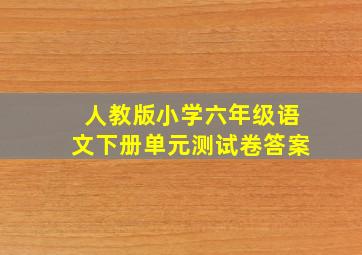 人教版小学六年级语文下册单元测试卷答案